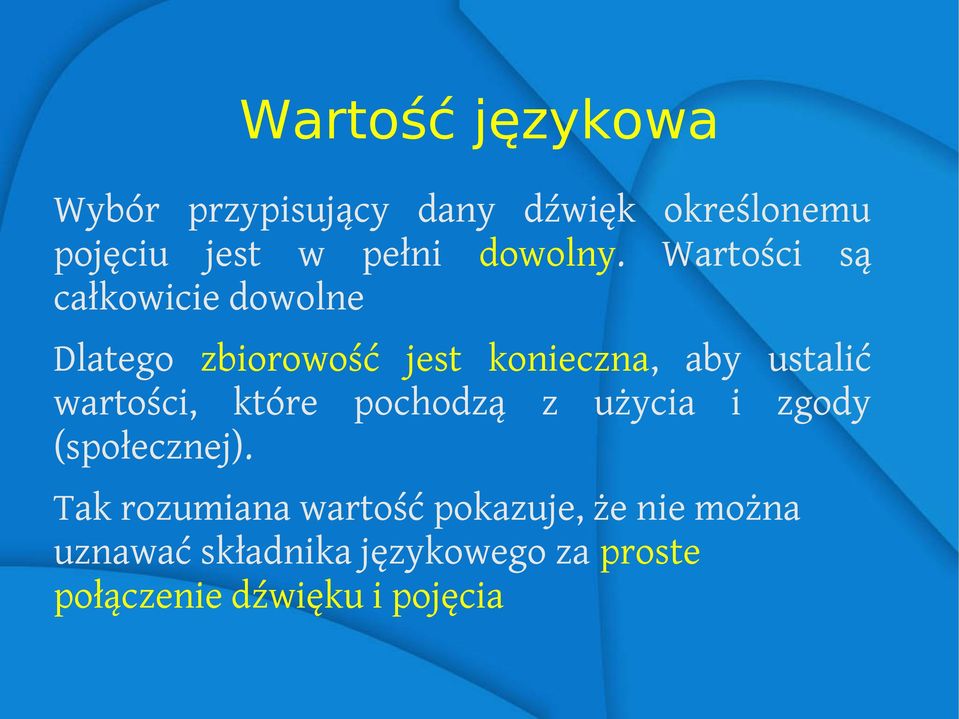 Wartość językowa

Wybór przypisujący dany dźwięk określonemu pojęciu jest w pełni dowolny. Wartości są całkowicie dowolne

Dlatego zbiorowość jest konieczna, aby ustalić wartości, które pochodzą z użycia i zgody (społecznej).

Tak rozumiana wartość pokazuje, że nie można uznawać składnika językowego za proste połączenie dźwięku i pojęcia